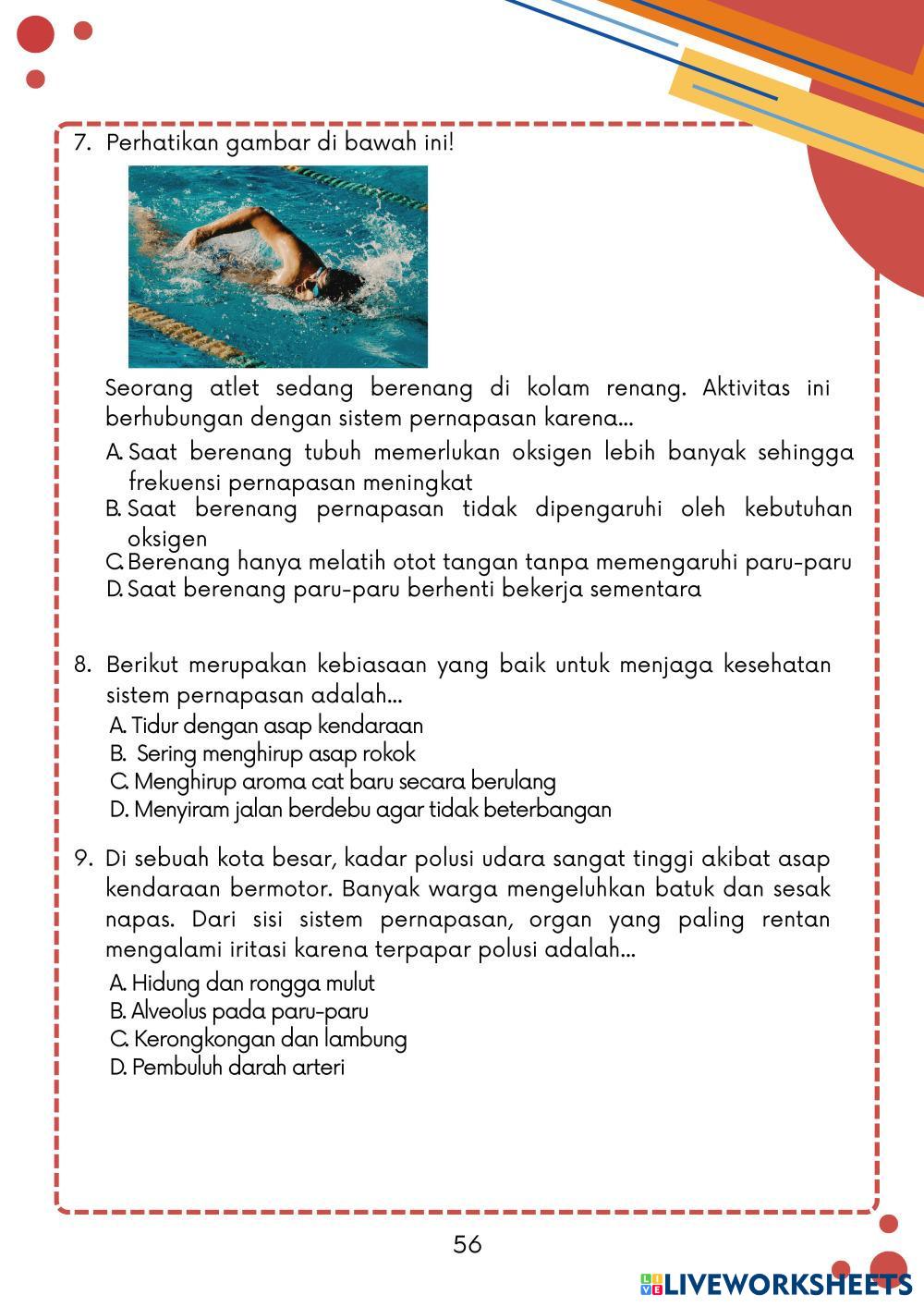 7. Perhatikan gambar di bawah ini!

Seorang atlet sedang berenang di kolam renang. Aktivitas ini berhubungan dengan sistem pernapasan karena...
A. Saat berenang tubuh memerlukan oksigen lebih banyak sehingga frekuensi pernapasan meningkat
B. Saat berenang pernapasan tidak dipengaruhi oleh kebutuhan oksigen
C. Berenang hanya melatih otot tangan tanpa memengaruhi paru-paru
D. Saat berenang paru-paru berhenti bekerja sementara

8. Berikut merupakan kebiasaan yang baik untuk menjaga kesehatan sistem pernapasan adalah...
A. Tidur dengan asap kendaraan
B. Sering menghirup asap rokok
C. Menghirup aroma cat baru secara berulang
D. Menyiram jalan berdebu agar tidak beterbangan

9. Di sebuah kota besar, kadar polusi udara sangat tinggi akibat asap kendaraan bermotor. Banyak warga mengeluhkan batuk dan sesak napas. Dari sisi sistem pernapasan, organ yang paling rentan mengalami iritasi karena terpapar polusi adalah...
A. Hidung dan rongga mulut
B. Alveolus pada paru-paru
C. Kerongkongan dan lambung
D. Pembuluh darah arteri

56

LIVEWORKSHEETS